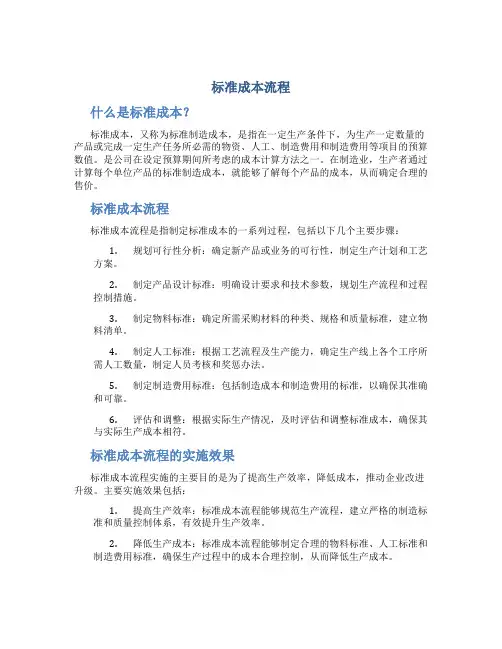 标准成本流程

什么是标准成本?

标准成本，又称为标准制造成本，是指在一定生产条件下，为生产一定数量的产品或完成一定生产任务所必需的物资、人工、制造费用和制造费用等项目的预算数值。是公司在设定预算期间所考虑的成本计算方法之一。在制造业，生产者通过计算每个单位产品的标准制造成本，就能够了解每个产品的成本，从而确定合理的售价。

标准成本流程

标准成本流程是指制定标准成本的一系列过程，包括以下几个主要步骤：

1. 规划可行性分析：确定新产品或业务的可行性，制定生产计划和工艺方案。

2. 制定产品设计标准：明确设计要求和技术参数，规划生产流程和过程控制措施。

3. 制定物料标准：确定所需采购材料的种类、规格和质量标准，建立物料清单。

4. 制定人工标准：根据工艺流程及生产能力，确定生产线上各个工序所需人工数量，制定人员考核和奖惩办法。

5. 制定制造费用标准：包括制造成本和制造费用的标准，以确保其准确和可靠。

6. 评估和调整：根据实际生产情况，及时评估和调整标准成本，确保其与实际生产成本相符。

标准成本流程的实施效果

标准成本流程实施的主要目的是为了提高生产效率，降低成本，推动企业改进升级。主要实施效果包括：

1. 提高生产效率：标准成本流程能够规范生产流程，建立严格的制造标准和质量控制体系，有效提升生产效率。

2. 降低生产成本：标准成本流程能够制定合理的物料标准、人工标准和制造费用标准，确保生产过程中的成本合理控制，从而降低生产成本。